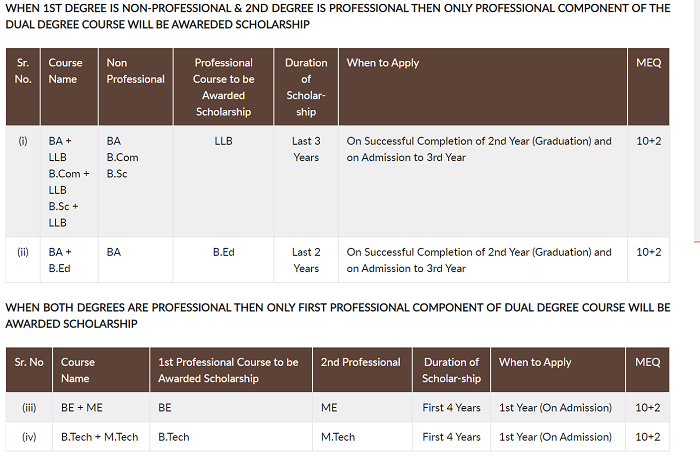 WHEN 1ST DEGREE IS NON-PROFESSIONAL & 2ND DEGREE IS PROFESSIONAL THEN ONLY PROFESSIONAL COMPONENT OF THE DUAL DEGREE COURSE WILL BE AWAREDED SCHOLARSHIP

| Sr. No. | Course Name | Non Professional | Professional Course to be Awarded Scholarship | Duration of Scholar-ship | When to Apply | MEQ |
|---|---|---|---|---|---|---|
| (i) | BA + LLB B.Com + LLB B.Sc + LLB | BA B.Com B.Sc | LLB | Last 3 Years | On Successful Completion of 2nd Year (Graduation) and on Admission to 3rd Year | 10+2 |
| (ii) | BA + B.Ed | BA | B.Ed | Last 2 Years | On Successful Completion of 2nd Year (Graduation) and on Admission to 3rd Year | 10+2 |

WHEN BOTH DEGREES ARE PROFESSIONAL THEN ONLY FIRST PROFESSIONAL COMPONENT OF DUAL DEGREE COURSE WILL BE AWARDED SCHOLARSHIP

| Sr. No | Course Name | 1st Professional Course to be Awarded Scholarship | 2nd Professional | Duration of Scholar-ship | When to Apply | MEQ |
|---|---|---|---|---|---|---|
| (iii) | BE + ME | BE | ME | First 4 Years | 1st Year (On Admission) | 10+2 |
| (iv) | B.Tech + M.Tech | B.Tech | M.Tech | First 4 Years | 1st Year (On Admission) | 10+2 |